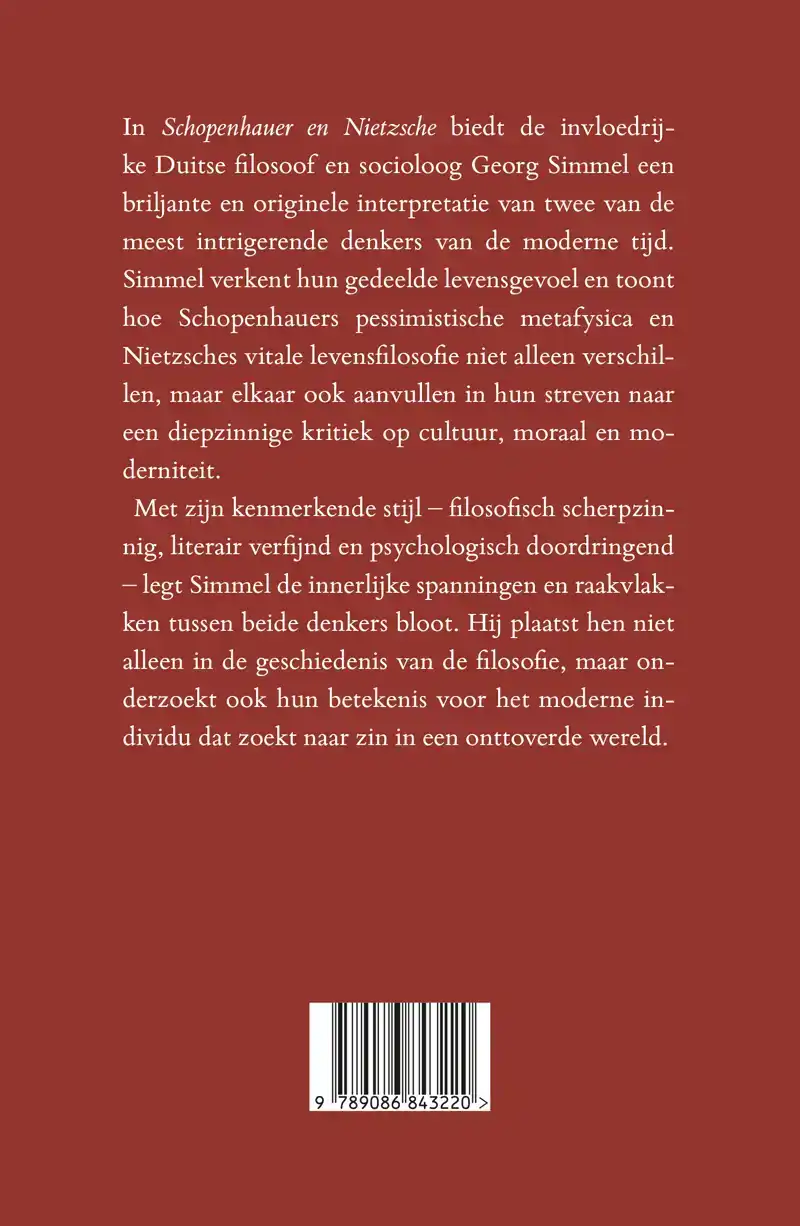 In Schopenhauer en Nietzsche biedt de invloedrijke Duitse filosoof en socioloog Georg Simmel een briljante en originele interpretatie van twee van de meest intrigerende denkers van de moderne tijd. Simmel verkent hun gedeelde levensgevoel en toont hoe Schopenhauers pessimistische metafysica en Nietzsches vitale levensfilosofie niet alleen verschillen, maar elkaar ook aanvullen in hun streven naar een diepzinnige kritiek op cultuur, moraal en moderniteit.

Met zijn kenmerkende stijl – filosofisch scherpzinnig, literair verfijnd en psychologisch doordringend – legt Simmel de innerlijke spanningen en raakvlakken tussen beide denkers bloot. Hij plaatst hen niet alleen in de geschiedenis van de filosofie, maar onderzoekt ook hun betekenis voor het moderne individu dat zoekt naar zin in een onttoverde wereld.

9 789086 843220 >